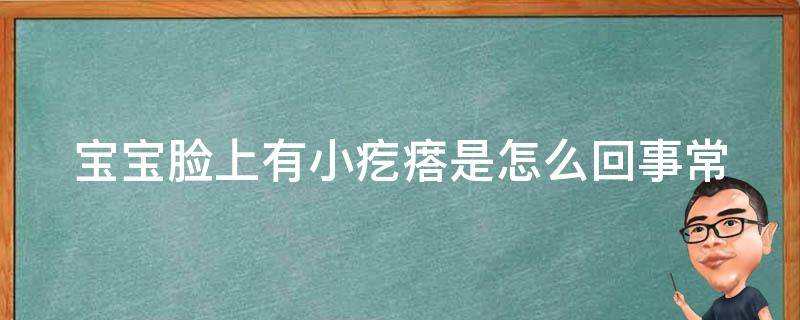 宝宝脸上有小疙瘩是怎么回事常